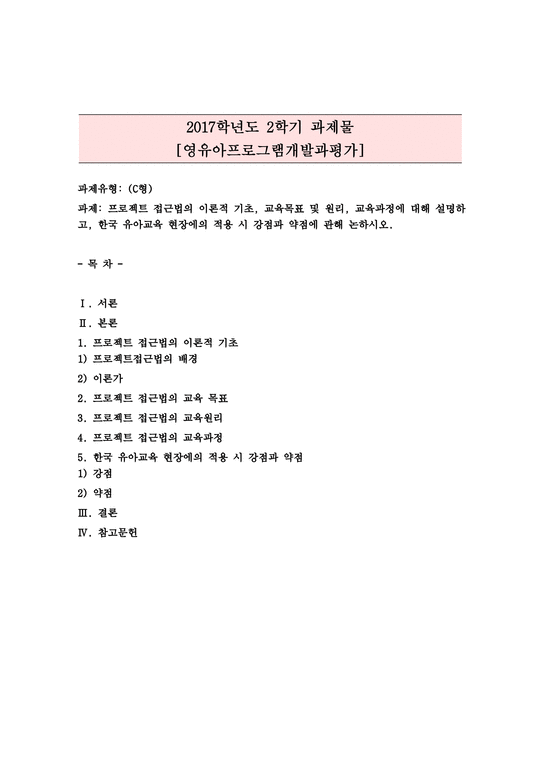 2017학년도 2학기 과제물
[영유아프로그램개발과평가]

과제유형: (C형)
과제: 프로젝트 접근법의 이론적 기초, 교육목표 및 원리, 교육과정에 대해 설명하고, 한국 유아교육 현장에의 적용 시 강점과 약점에 관해 논하시오.

- 목 차 -

Ⅰ. 서론
Ⅱ. 본론
1. 프로젝트 접근법의 이론적 기초
1) 프로젝트접근법의 배경
2) 이론가
2. 프로젝트 접근법의 교육 목표
3. 프로젝트 접근법의 교육원리
4. 프로젝트 접근법의 교육과정
5. 한국 유아교육 현장에의 적용 시 강점과 약점
1) 강점
2) 약점
Ⅲ. 결론
Ⅳ. 참고문헌